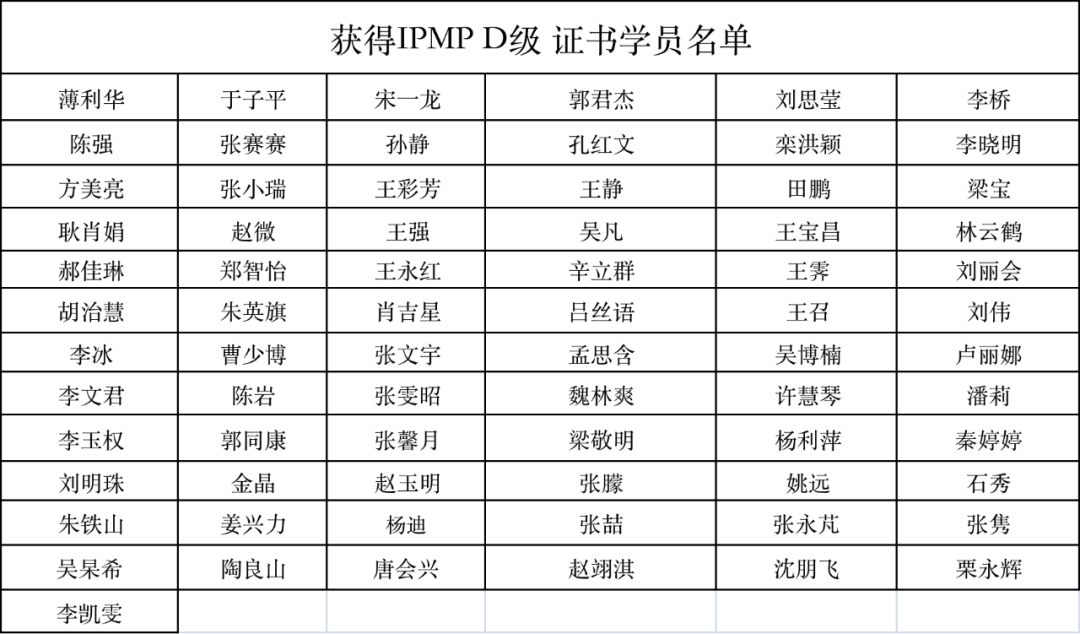 获得IPMP D级 证书学员名单

| 薄利华 | 于子平 | 宋一龙 | 郭君杰 | 刘思莹 | 李桥 |
|---|---|---|---|---|---|
| 陈强 | 张赛赛 | 孙静 | 孔红文 | 栾洪颖 | 李晓明 |
| 方美亮 | 张小瑞 | 王彩芳 | 王静 | 田鹏 | 梁宝 |
| 耿肖娟 | 赵微 | 王强 | 吴凡 | 王宝昌 | 林云鹤 |
| 郝佳琳 | 郑智怡 | 王永红 | 辛立群 | 王霁 | 刘丽会 |
| 胡治慧 | 朱英旗 | 肖吉星 | 吕丝语 | 王召 | 刘伟 |
| 李冰 | 曹少博 | 张文宇 | 孟思含 | 吴博楠 | 卢丽娜 |
| 李文君 | 陈岩 | 张雯昭 | 魏林爽 | 许慧琴 | 潘莉 |
| 李玉权 | 郭同康 | 张馨月 | 梁敬明 | 杨利萍 | 秦婷婷 |
| 刘明珠 | 金晶 | 赵玉明 | 张朦 | 姚远 | 石秀 |
| 朱铁山 | 姜兴力 | 杨迪 | 张喆 | 张永芃 | 张隽 |
| 吴杲希 | 陶良山 | 唐会兴 | 赵翊淇 | 沈朋飞 | 栗永辉 |
| 李凯雯 | | | | | |